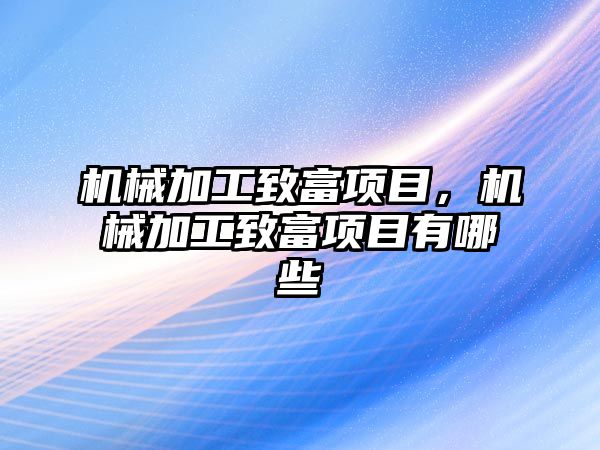 机械加工致富项目，机械加工致富项目有哪些